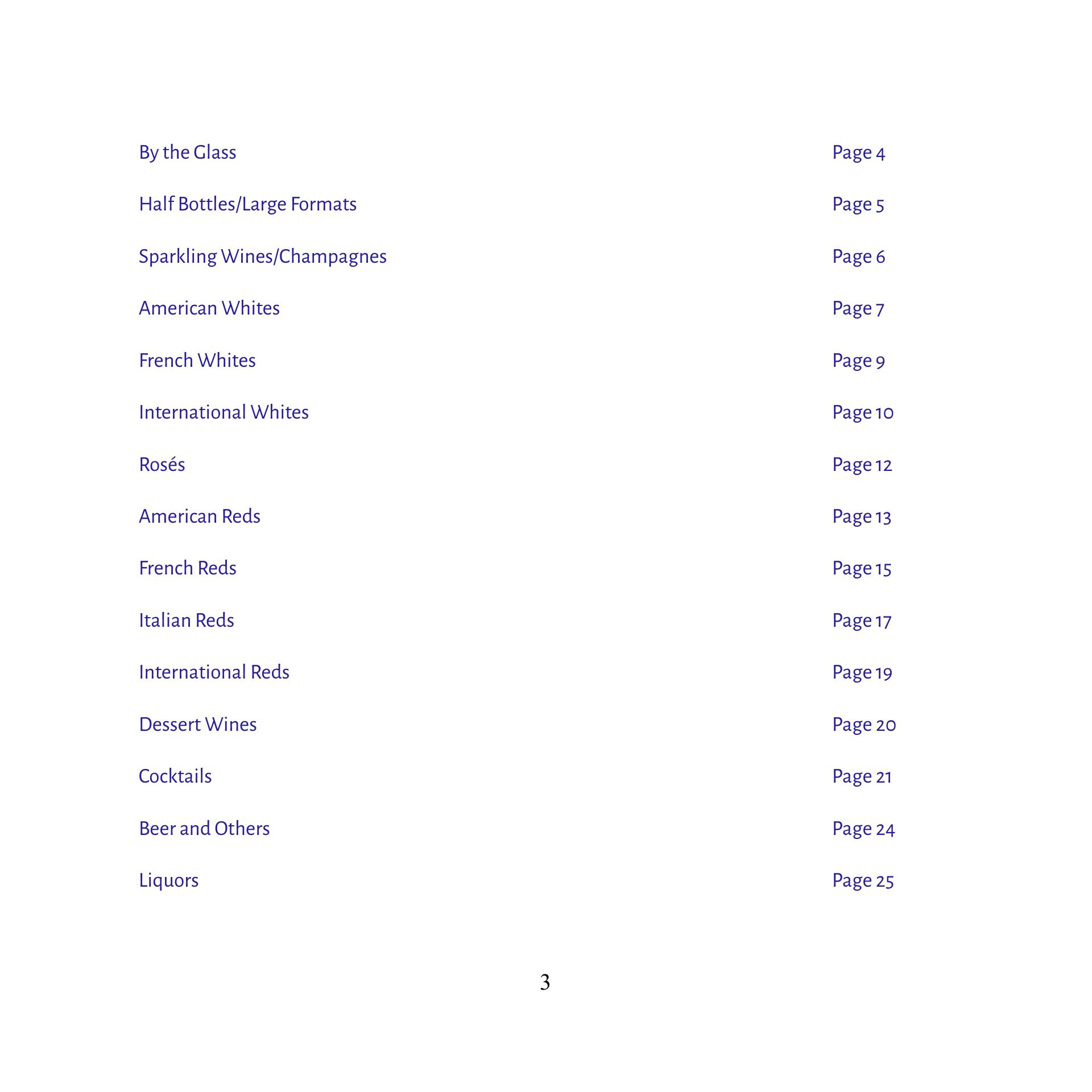 By the Glass Page 4

Half Bottles/Large Formats Page 5

Sparkling Wines/Champagnes Page 6

American Whites Page 7

French Whites Page 9

International Whites Page 10

Rosés Page 12

American Reds Page 13

French Reds Page 15

Italian Reds Page 17

International Reds Page 19

Dessert Wines Page 20

Cocktails Page 21

Beer and Others Page 24

Liquors Page 25

3